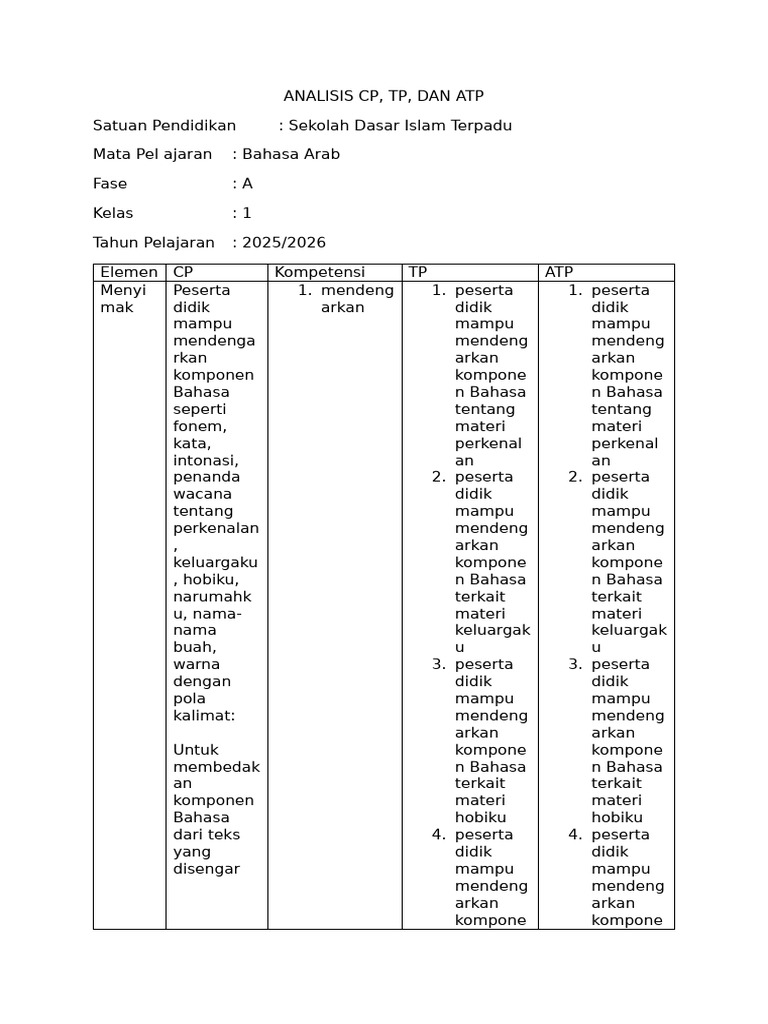 ANALISIS CP, TP, DAN ATP

Satuan Pendidikan : Sekolah Dasar Islam Terpadu

Mata Pel ajaran : Bahasa Arab

Fase : A

Kelas : 1

Tahun Pelajaran : 2025/2026

| Elemen | CP | Kompetensi | TP | ATP |
|---|---|---|---|---|
| Menyimak | Peserta didik mampu mendengarkan komponen Bahasa seperti fonem, kata, intonasi, penanda wacana tentang perkenalan, keluargaku, hobiku, narumahku, nama-nama buah, warna dengan pola kalimat: Untuk membedakan komponen Bahasa dari teks yang disengar | 1. mendengarkan | 1. peserta didik mampu mendengarkan komponen Bahasa tentang materi perkenalan 2. peserta didik mampu mendengarkan komponen Bahasa terkait materi keluargaku 3. peserta didik mampu mendengarkan komponen Bahasa terkait materi hobiku 4. peserta didik mampu mendengarkan kompone | 1. peserta didik mampu mendengarkan komponen Bahasa tentang materi perkenalan 2. peserta didik mampu mendengarkan komponen Bahasa terkait materi keluargaku 3. peserta didik mampu mendengarkan komponen Bahasa terkait materi hobiku 4. peserta didik mampu mendengarkan kompone |